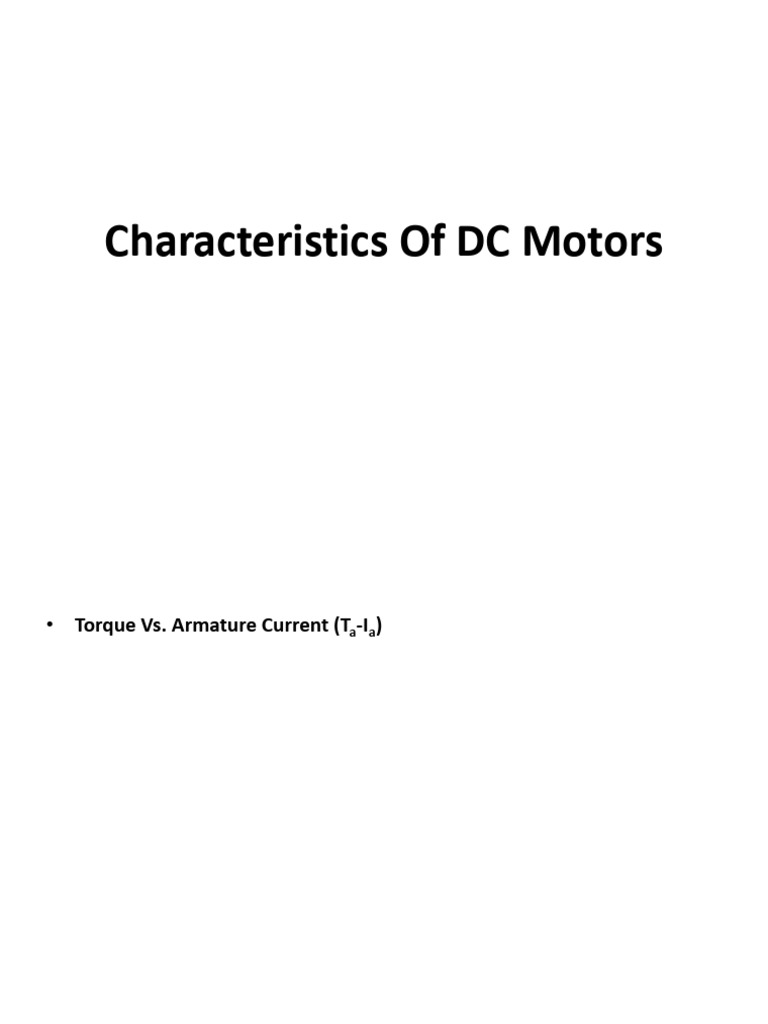 Characteristics Of DC Motors

• Torque Vs. Armature Current ($T_a$-$I_a$)